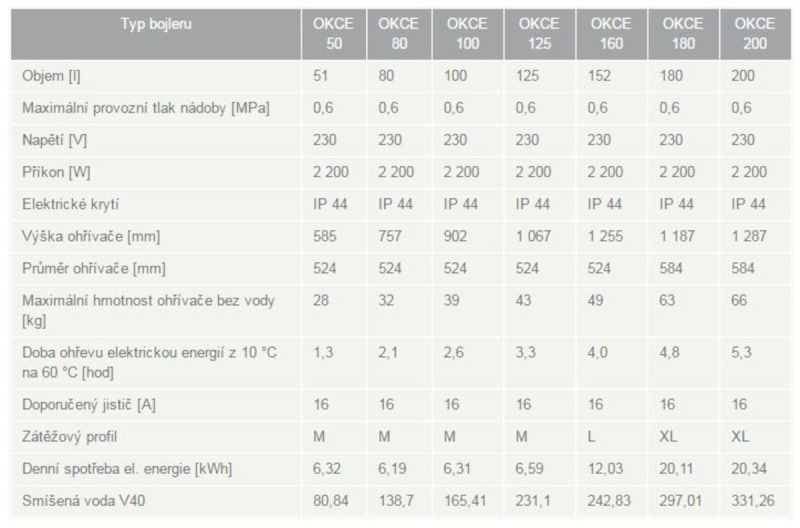 | Typ bojleru | OKCE 50 | OKCE 80 | OKCE 100 | OKCE 125 | OKCE 160 | OKCE 180 | OKCE 200 |
|---|---|---|---|---|---|---|---|
| Objem [l] | 51 | 80 | 100 | 125 | 152 | 180 | 200 |
| Maximální provozní tlak nádoby [MPa] | 0,6 | 0,6 | 0,6 | 0,6 | 0,6 | 0,6 | 0,6 |
| Napětí [V] | 230 | 230 | 230 | 230 | 230 | 230 | 230 |
| Příkon [W] | 2 200 | 2 200 | 2 200 | 2 200 | 2 200 | 2 200 | 2 200 |
| Elektrické krytí | IP 44 | IP 44 | IP 44 | IP 44 | IP 44 | IP 44 | IP 44 |
| Výška ohřívače [mm] | 585 | 757 | 902 | 1 067 | 1 255 | 1 187 | 1 287 |
| Průměr ohřívače [mm] | 524 | 524 | 524 | 524 | 524 | 584 | 584 |
| Maximální hmotnost ohřívače bez vody [kg] | 28 | 32 | 39 | 43 | 49 | 63 | 66 |
| Doba ohřevu elektrickou energií z 10 °C na 60 °C [hod] | 1,3 | 2,1 | 2,6 | 3,3 | 4,0 | 4,8 | 5,3 |
| Doporučený jistič [A] | 16 | 16 | 16 | 16 | 16 | 16 | 16 |
| Zátěžový profil | M | M | M | M | L | XL | XL |
| Denní spotřeba el. energie [kWh] | 6,32 | 6,19 | 6,31 | 6,59 | 12,03 | 20,11 | 20,34 |
| Smíšená voda V40 | 80,84 | 138,7 | 165,41 | 231,1 | 242,83 | 297,01 | 331,26 |